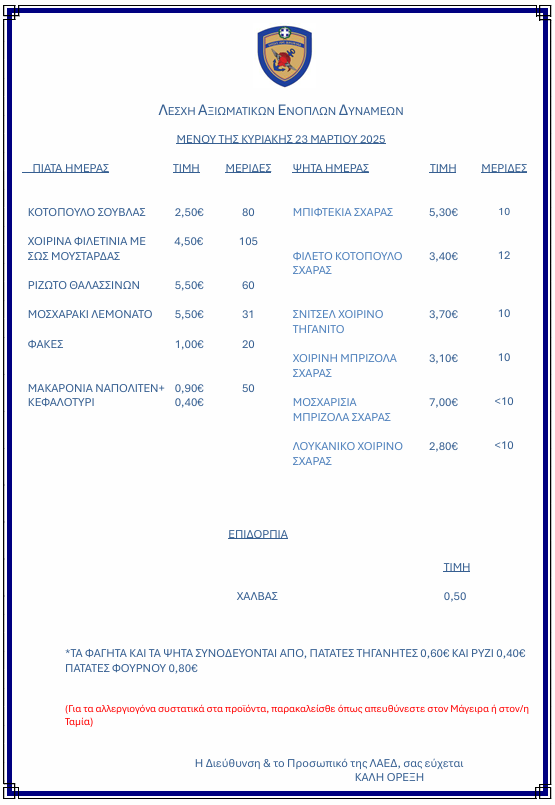 ΛΕΣΧΗ ΑΞΙΩΜΑΤΙΚΩΝ ΕΝΟΠΛΩΝ ΔΥΝΑΜΕΩΝ

ΜΕΝΟΥ ΤΗΣ ΚΥΡΙΑΚΗΣ 23 ΜΑΡΤΙΟΥ 2025

| ΠΙΑΤΑ ΗΜΕΡΑΣ | ΤΙΜΗ | ΜΕΡΙΔΕΣ |
|---|---|---|
| ΚΟΤΟΠΟΥΛΟ ΣΟΥΒΛΑΣ | 2,50€ | 80 |
| ΧΟΙΡΙΝΑ ΦΙΛΕΤΙΝΙΑ ΜΕ ΣΩΣ ΜΟΥΣΤΑΡΔΑΣ | 4,50€ | 105 |
| ΡΙΖΩΤΟ ΘΑΛΑΣΣΙΝΩΝ | 5,50€ | 60 |
| ΜΟΣΧΑΡΑΚΙ ΛΕΜΟΝΑΤΟ | 5,50€ | 31 |
| ΦΑΚΕΣ | 1,00€ | 20 |
| ΜΑΚΑΡΟΝΙΑ ΝΑΠΟΛΙΤΕΝ+ ΚΕΦΑΛΟΤΥΡΙ | 0,90€ 0,40€ | 50 |

| ΨΗΤΑ ΗΜΕΡΑΣ | ΤΙΜΗ | ΜΕΡΙΔΕΣ |
|---|---|---|
| ΜΠΙΦΤΕΚΙΑ ΣΧΑΡΑΣ | 5,30€ | 10 |
| ΦΙΛΕΤΟ ΚΟΤΟΠΟΥΛΟ ΣΧΑΡΑΣ | 3,40€ | 12 |
| ΣΝΙΤΣΕΛ ΧΟΙΡΙΝΟ ΤΗΓΑΝΙΤΟ | 3,70€ | 10 |
| ΧΟΙΡΙΝΗ ΜΠΡΙΖΟΛΑ ΣΧΑΡΑΣ | 3,10€ | 10 |
| ΜΟΣΧΑΡΙΣΙΑ ΜΠΡΙΖΟΛΑ ΣΧΑΡΑΣ | 7,00€ | <10 |
| ΛΟΥΚΑΝΙΚΟ ΧΟΙΡΙΝΟ ΣΧΑΡΑΣ | 2,80€ | <10 |

ΕΠΙΔΟΡΠΙΑ

| | ΤΙΜΗ |
|---|---|
| ΧΑΛΒΑΣ | 0,50 |

*ΤΑ ΦΑΓΗΤΑ ΚΑΙ ΤΑ ΨΗΤΑ ΣΥΝΟΔΕΥΟΝΤΑΙ ΑΠΟ, ΠΑΤΑΤΕΣ ΤΗΓΑΝΗΤΕΣ 0,60€ ΚΑΙ ΡΥΖΙ 0,40€ ΠΑΤΑΤΕΣ ΦΟΥΡΝΟΥ 0,80€

(Για τα αλλεργιογόνα συστατικά στα προϊόντα, παρακαλείσθε όπως απευθύνεστε στον Μάγειρα ή στον/η Ταμία)

Η Διεύθυνση & το Προσωπικό της ΛΑΕΔ, σας εύχεται
ΚΑΛΗ ΟΡΕΞΗ